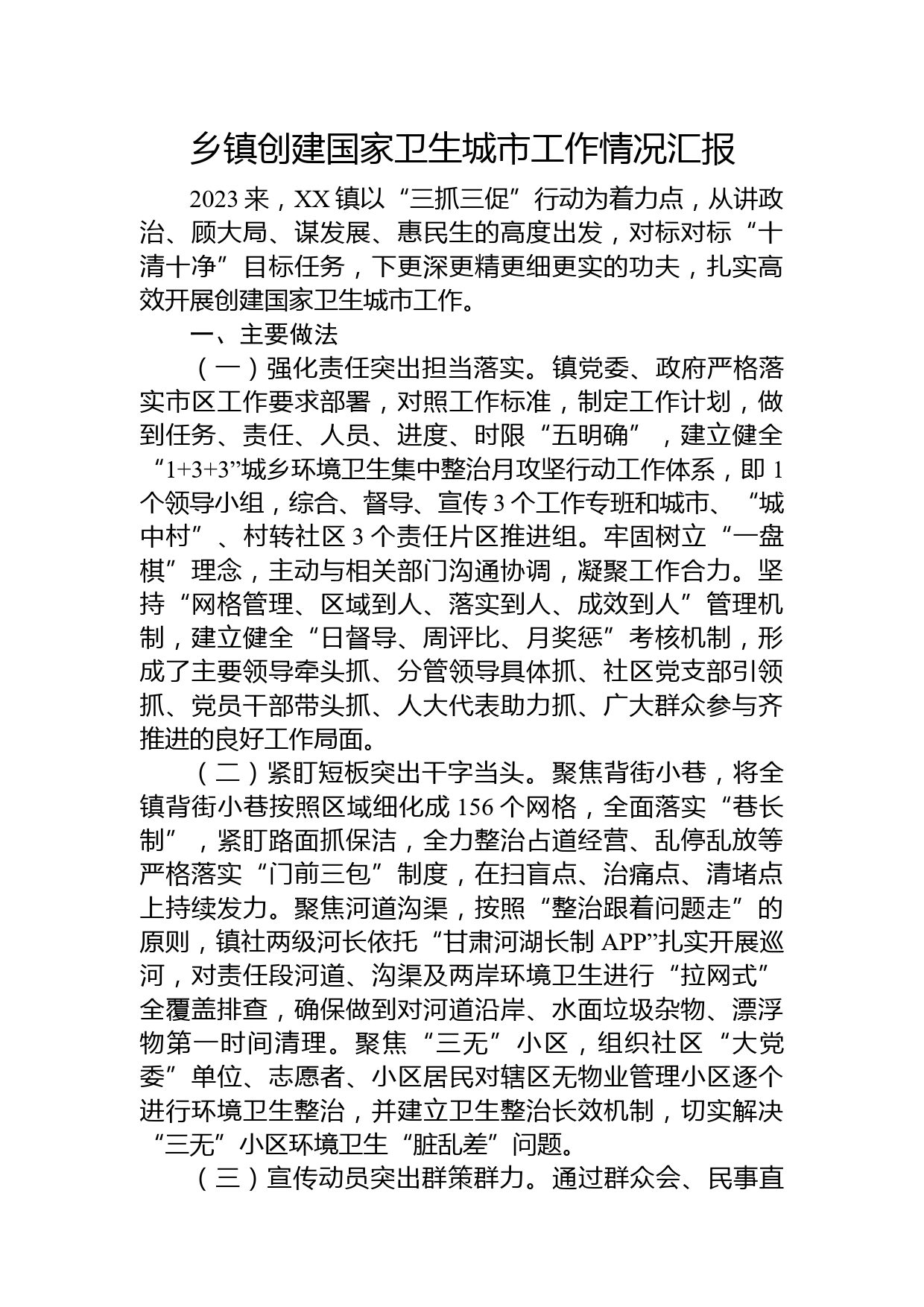 乡镇创建国家卫生城市工作情况汇报

2023来，XX镇以“三抓三促”行动为着力点，从讲政治、顾大局、谋发展、惠民生的高度出发，对标对标“十清十净”目标任务，下更深更精更细更实的功夫，扎实高效开展创建国家卫生城市工作。

一、主要做法

（一）强化责任突出担当落实。镇党委、政府严格落实市区工作要求部署，对照工作标准，制定工作计划，做到任务、责任、人员、进度、时限“五明确”，建立健全“1+3+3”城乡环境卫生集中整治月攻坚行动工作体系，即1个领导小组，综合、督导、宣传3个工作专班和城市、“城中村”、村转社区3个责任片区推进组。牢固树立“一盘棋”理念，主动与相关部门沟通协调，凝聚工作合力。坚持“网格管理、区域到人、落实到人、成效到人”管理机制，建立健全“日督导、周评比、月奖惩”考核机制，形成了主要领导牵头抓、分管领导具体抓、社区党支部引领抓、党员干部带头抓、人大代表助力抓、广大群众参与齐推进的良好工作局面。

（二）紧盯短板突出干字当头。聚焦背街小巷，将全镇背街小巷按照区域细化成156个网格，全面落实“巷长制”，紧盯路面抓保洁，全力整治占道经营、乱停乱放等严格落实“门前三包”制度，在扫盲点、治痛点、清堵点上持续发力。聚焦河道沟渠，按照“整治跟着问题走”的原则，镇社两级河长依托“甘肃河湖长制APP”扎实开展巡河，对责任段河道、沟渠及两岸环境卫生进行“拉网式”全覆盖排查，确保做到对河道沿岸、水面垃圾杂物、漂浮物第一时间清理。聚焦“三无”小区，组织社区“大党委”单位、志愿者、小区居民对辖区无物业管理小区逐个进行环境卫生整治，并建立卫生整治长效机制，切实解决“三无”小区环境卫生“脏乱差”问题。

（三）宣传动员突出群策群力。通过群众会、民事直